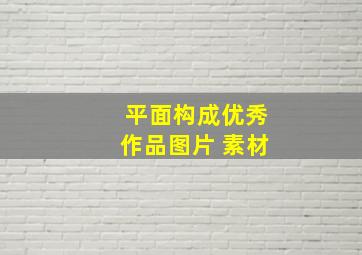 平面构成优秀
作品图片 素材